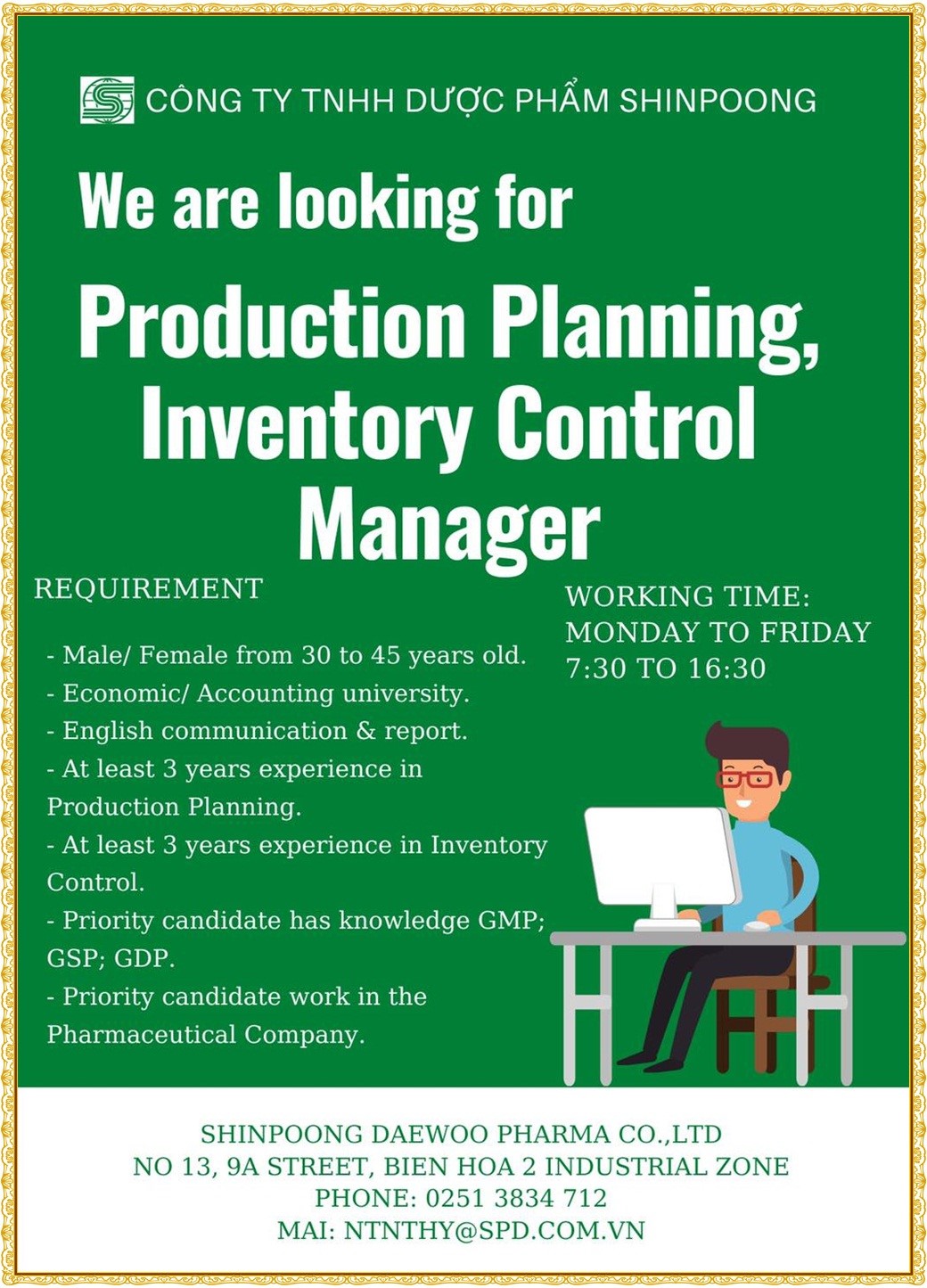 CÔNG TY TNHH DƯỢC PHẨM SHINPOONG

We are looking for

Production Planning, Inventory Control Manager

REQUIREMENT

- Male/ Female from 30 to 45 years old.
- Economic/ Accounting university.
- English communication & report.
- At least 3 years experience in Production Planning.
- At least 3 years experience in Inventory Control.
- Priority candidate has knowledge GMP; GSP; GDP.
- Priority candidate work in the Pharmaceutical Company.

WORKING TIME:
MONDAY TO FRIDAY
7:30 TO 16:30

SHINPOONG DAEWOO PHARMA CO.,LTD
NO 13, 9A STREET, BIEN HOA 2 INDUSTRIAL ZONE
PHONE: 0251 3834 712
MAI: NTNTHY@SPD.COM.VN